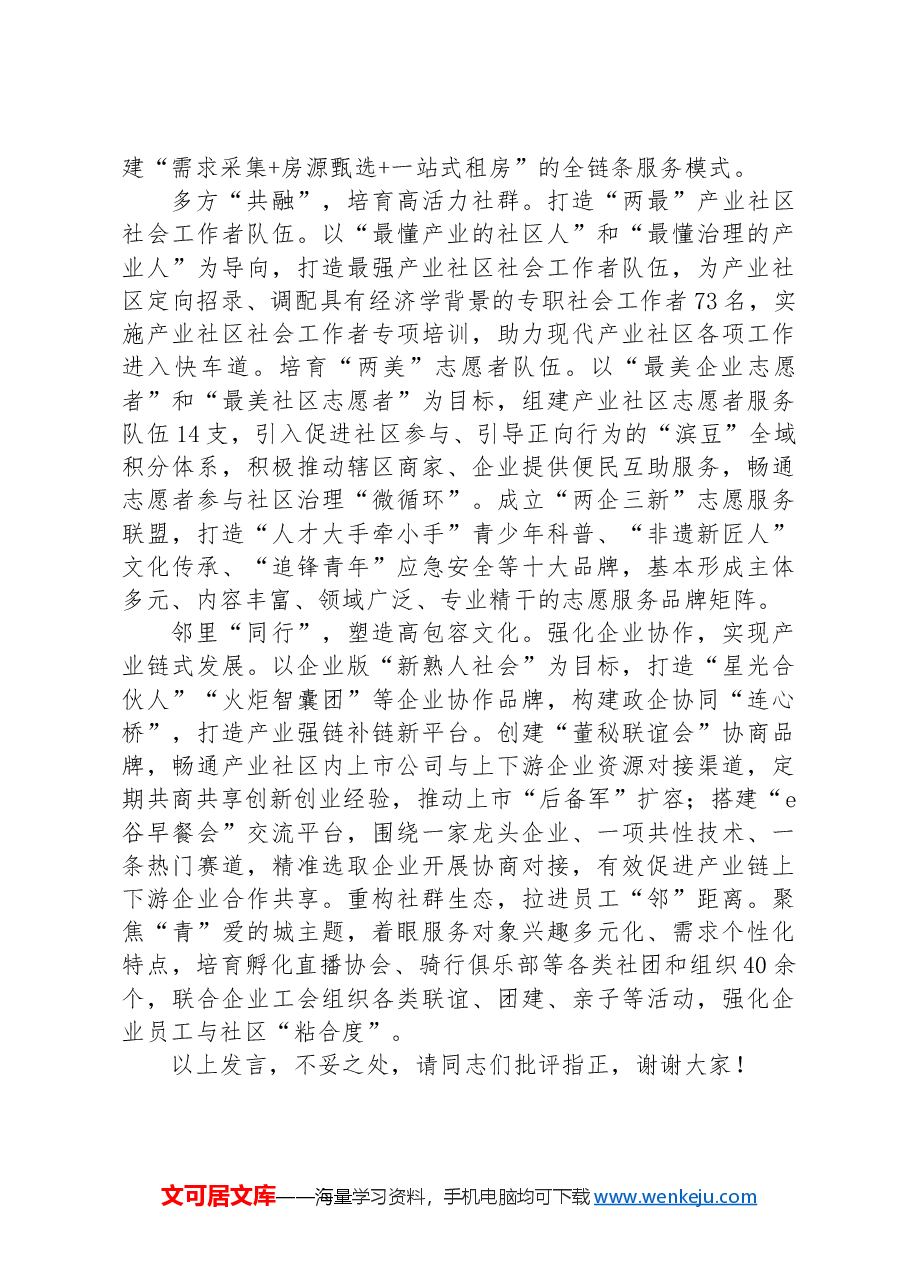 建“需求采集+房源甄选+一站式租房”的全链条服务模式。

多方“共融”，培育高活力社群。打造“两最”产业社区社会工作者队伍。以“最懂产业的社区人”和“最懂治理的产业人”为导向，打造最强产业社区社会工作者队伍，为产业社区定向招录、调配具有经济学背景的专职社会工作者73名，实施产业社区社会工作者专项培训，助力现代产业社区各项工作进入快车道。培育“两美”志愿者队伍。以“最美企业志愿者”和“最美社区志愿者”为目标，组建产业社区志愿者服务队伍14支，引入促进社区参与、引导正向行为的“滨豆”全域积分体系，积极推动辖区商家、企业提供便民互助服务，畅通志愿者参与社区治理“微循环”。成立“两企三新”志愿服务联盟，打造“人才大手牵小手”青少年科普、“非遗新匠人”文化传承、“追锋青年”应急安全等十大品牌，基本形成主体多元、内容丰富、领域广泛、专业精干的志愿服务品牌矩阵。

邻里“同行”，塑造高包容文化。强化企业协作，实现产业链式发展。以企业版“新熟人社会”为目标，打造“星光合伙人”“火炬智囊团”等企业协作品牌，构建政企协同“连心桥”，打造产业强链补链新平台。创建“董秘联谊会”协商品牌，畅通产业社区内上市公司与上下游企业资源对接渠道，定期共商共享创新创业经验，推动上市“后备军”扩容；搭建“e谷早餐会”交流平台，围绕一家龙头企业、一项共性技术、一条热门赛道，精准选取企业开展协商对接，有效促进产业链上下游企业合作共享。重构社群生态，拉进员工“邻”距离。聚焦“青”爱的城主题，着眼服务对象兴趣多元化、需求个性化特点，培育孵化直播协会、骑行俱乐部等各类社团和组织40余个，联合企业工会组织各类联谊、团建、亲子等活动，强化企业员工与社区“粘合度”。

以上发言，不妥之处，请同志们批评指正，谢谢大家！

文可居文库——海量学习资料，手机电脑均可下载www.wenkeju.com